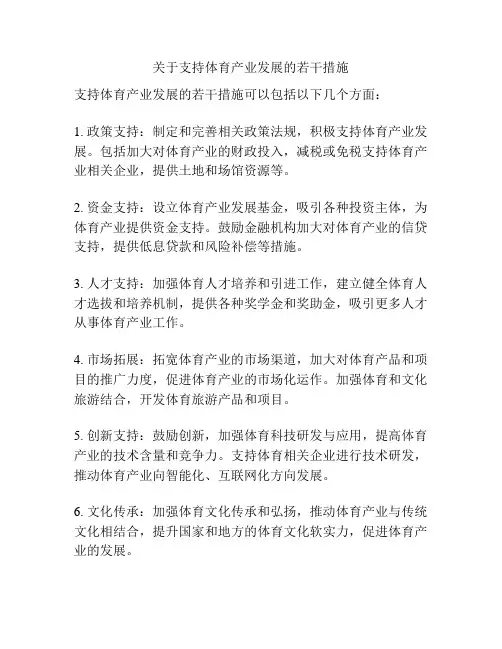 关于支持体育产业发展的若干措施

支持体育产业发展的若干措施可以包括以下几个方面：

1. 政策支持：制定和完善相关政策法规，积极支持体育产业发展。包括加大对体育产业的财政投入，减税或免税支持体育产业相关企业，提供土地和场馆资源等。

2. 资金支持：设立体育产业发展基金，吸引各种投资主体，为体育产业提供资金支持。鼓励金融机构加大对体育产业的信贷支持，提供低息贷款和风险补偿等措施。

3. 人才支持：加强体育人才培养和引进工作，建立健全体育人才选拔和培养机制，提供各种奖学金和奖助金，吸引更多人才从事体育产业工作。

4. 市场拓展：拓宽体育产业的市场渠道，加大对体育产品和项目的推广力度，促进体育产业的市场化运作。加强体育和文化旅游结合，开发体育旅游产品和项目。

5. 创新支持：鼓励创新，加强体育科技研发与应用，提高体育产业的技术含量和竞争力。支持体育相关企业进行技术研发，推动体育产业向智能化、互联网化方向发展。

6. 文化传承：加强体育文化传承和弘扬，推动体育产业与传统文化相结合，提升国家和地方的体育文化软实力，促进体育产业的发展。